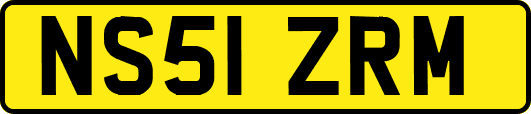 NS51 ZRM